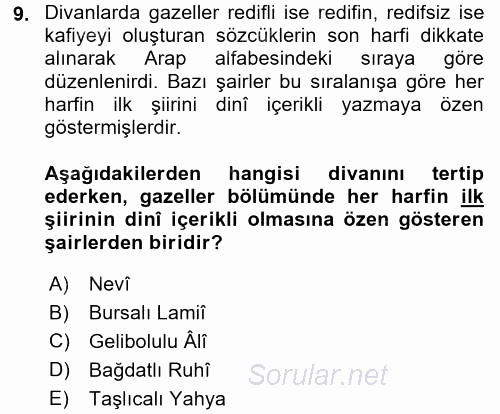 9. Divanlarda gazeller redifli ise redifin, redifsiz ise kafiyeyi oluşturan sözcüklerin son harfi dikkate alınarak Arap alfabesindeki sıraya göre düzenlenirdi. Bazı şairler bu sıralanışa göre her harfin ilk şiirini dinî içerikli yazmaya özen göstermişlerdir.

Aşağıdakilerden hangisi divanını tertip ederken, gazeller bölümünde her harfin ilk şiirinin dinî içerikli olmasına özen gösteren şairlerden biridir?

A) Nevî
B) Bursalı Lamiî
C) Gelibolulu Âlî
D) Bağdatlı Ruhî
E) Taşlıcalı Yahya

Sorular.net